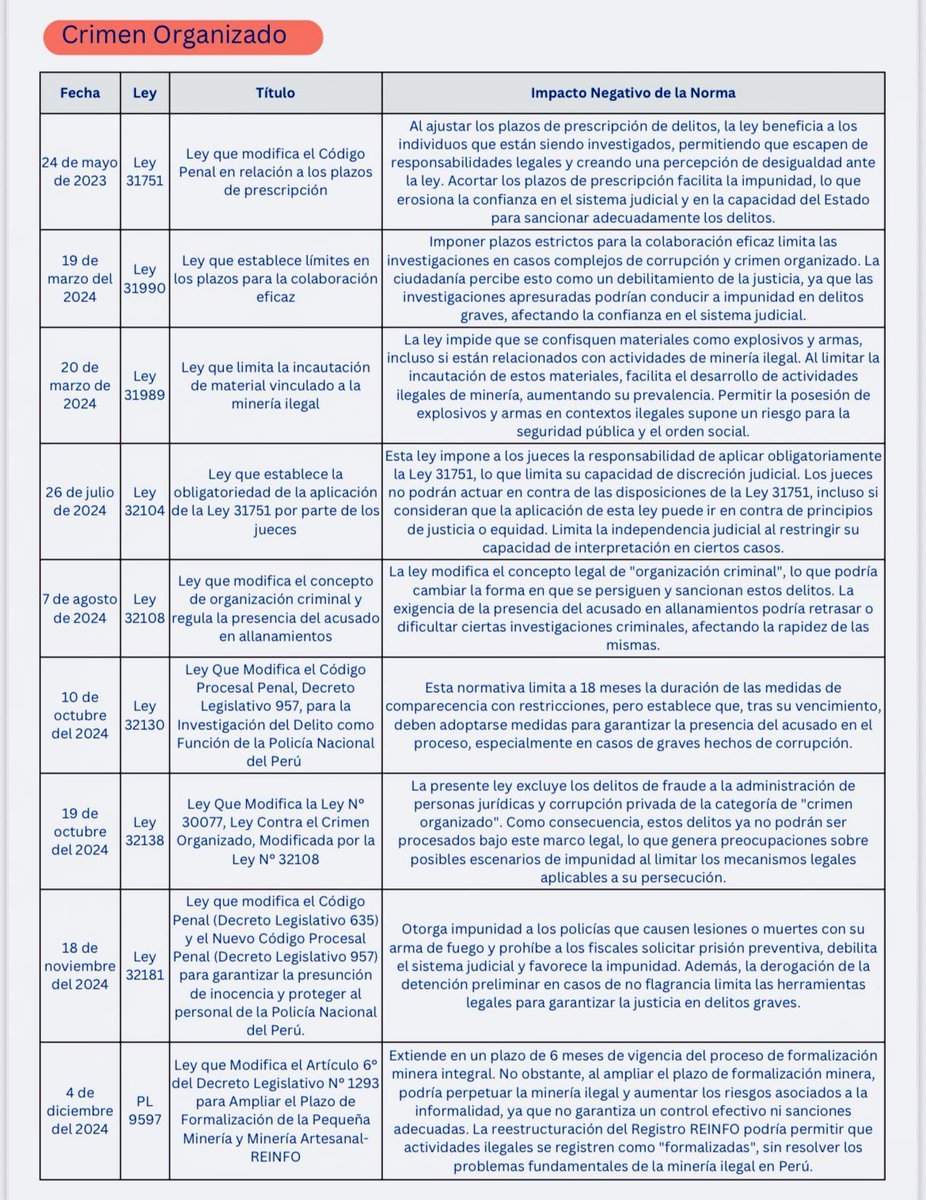 Crimen Organizado

| Fecha | Ley | Título | Impacto Negativo de la Norma |
|---|---|---|---|
| 24 de mayo de 2023 | Ley 31751 | Ley que modifica el Código Penal en relación a los plazos de prescripción | Al ajustar los plazos de prescripción de delitos, la ley beneficia a los individuos que están siendo investigados, permitiendo que escapen de responsabilidades legales y creando una percepción de desigualdad ante la ley. Acortar los plazos de prescripción facilita la impunidad, lo que erosiona la confianza en el sistema judicial y en la capacidad del Estado para sancionar adecuadamente los delitos. |
| 19 de marzo del 2024 | Ley 31990 | Ley que establece límites en los plazos para la colaboración eficaz | Imponer plazos estrictos para la colaboración eficaz limita las investigaciones en casos complejos de corrupción y crimen organizado. La ciudadanía percibe esto como un debilitamiento de la justicia, ya que las investigaciones apresuradas podrían conducir a impunidad en delitos graves, afectando la confianza en el sistema judicial. |
| 20 de marzo de 2024 | Ley 31989 | Ley que limita la incautación de material vinculado a la minería ilegal | La ley impide que se confisquen materiales como explosivos y armas, incluso si están relacionados con actividades de minería ilegal. Al limitar la incautación de estos materiales, facilita el desarrollo de actividades ilegales de minería, aumentando su prevalencia. Permitir la posesión de explosivos y armas en contextos ilegales supone un riesgo para la seguridad pública y el orden social. |
| 26 de julio de 2024 | Ley 32104 | Ley que establece la obligatoriedad de la aplicación de la Ley 31751 por parte de los jueces | Esta ley impone a los jueces la responsabilidad de aplicar obligatoriamente la Ley 31751, lo que limita su capacidad de discreción judicial. Los jueces no podrán actuar en contra de las disposiciones de la Ley 31751, incluso si consideran que la aplicación de esta ley puede ir en contra de principios de justicia o equidad. Limita la independencia judicial al restringir su capacidad de interpretación en ciertos casos. |
| 7 de agosto de 2024 | Ley 32108 | Ley que modifica el concepto de organización criminal y regula la presencia del acusado en allanamientos | La ley modifica el concepto legal de "organización criminal", lo que podría cambiar la forma en que se persiguen y sancionan estos delitos. La exigencia de la presencia del acusado en allanamientos podría retrasar o dificultar ciertas investigaciones criminales, afectando la rapidez de las mismas. |
| 10 de octubre del 2024 | Ley 32130 | Ley Que Modifica el Código Procesal Penal, Decreto Legislativo 957, para la Investigación del Delito como Función de la Policía Nacional del Perú | Esta normativa limita a 18 meses la duración de las medidas de comparecencia con restricciones, pero establece que, tras su vencimiento, deben adoptarse medidas para garantizar la presencia del acusado en el proceso, especialmente en casos de graves hechos de corrupción. |
| 19 de octubre del 2024 | Ley 32138 | Ley Que Modifica la Ley Nº 30077, Ley Contra el Crimen Organizado, Modificada por la Ley Nº 32108 | La presente ley excluye los delitos de fraude a la administración de personas jurídicas y corrupción privada de la categoría de "crimen organizado". Como consecuencia, estos delitos ya no podrán ser procesados bajo este marco legal, lo que genera preocupaciones sobre posibles escenarios de impunidad al limitar los mecanismos legales aplicables a su persecución. |
| 18 de noviembre del 2024 | Ley 32181 | Ley que modifica el Código Penal (Decreto Legislativo 635) y el Nuevo Código Procesal Penal (Decreto Legislativo 957) para garantizar la presunción de inocencia y proteger al personal de la Policía Nacional del Perú. | Otorga impunidad a los policías que causen lesiones o muertes con su arma de fuego y prohíbe a los fiscales solicitar prisión preventiva, debilita el sistema judicial y favorece la impunidad. Además, la derogación de la detención preliminar en casos de no flagrancia limita las herramientas legales para garantizar la justicia en delitos graves. |
| 4 de diciembre del 2024 | PL 9597 | Ley que Modifica el Artículo 6º del Decreto Legislativo Nº 1293 para Ampliar el Plazo de Formalización de la Pequeña Minería y Minería Artesanal-REINFO | Extiende en un plazo de 6 meses de vigencia del proceso de formalización minera integral. No obstante, al ampliar el plazo de formalización minera, podría perpetuar la minería ilegal y aumentar los riesgos asociados a la informalidad, ya que no garantiza un control efectivo ni sanciones adecuadas. La reestructuración del Registro REINFO podría permitir que actividades ilegales se registren como "formalizadas", sin resolver los problemas fundamentales de la minería ilegal en Perú. |